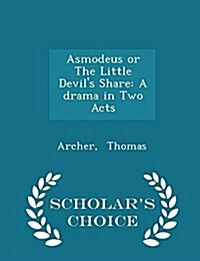 Asmodeus or The Little Devil's Share: A drama in Two Acts

Archer, Thomas

SCHOLAR'S CHOICE